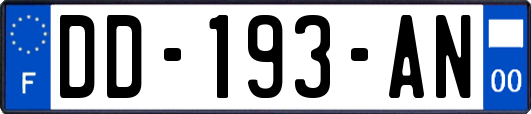 F
DD-193-AN
00